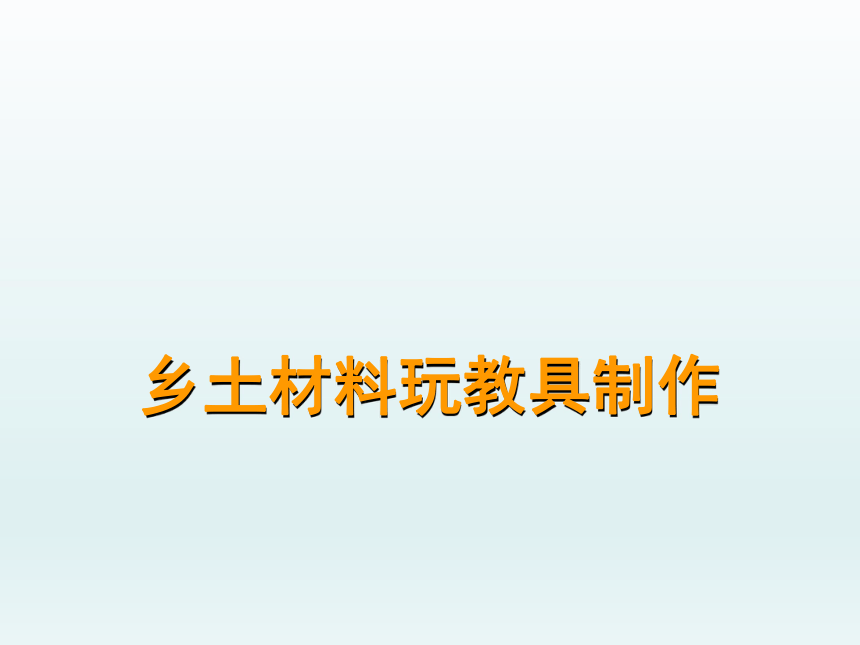 乡土材料玩教具制作